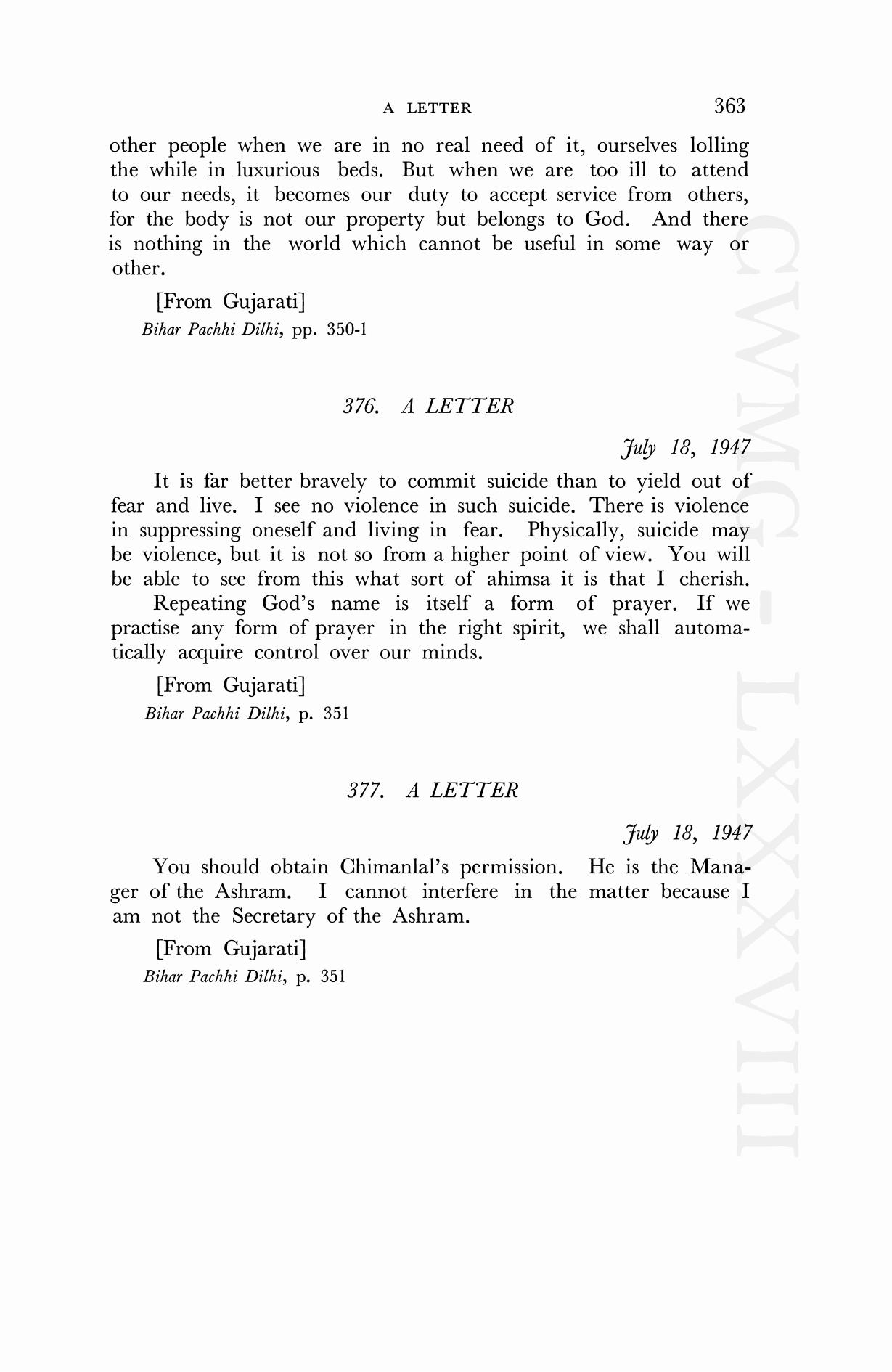 A LETTER 363

other people when we are in no real need of it, ourselves lolling the while in luxurious beds. But when we are too ill to attend to our needs, it becomes our duty to accept service from others, for the body is not our property but belongs to God. And there is nothing in the world which cannot be useful in some way or other.

[From Gujarati]
Bihar Pachhi Dilhi, pp. 350-1

376. A LETTER

July 18, 1947

It is far better bravely to commit suicide than to yield out of fear and live. I see no violence in such suicide. There is violence in suppressing oneself and living in fear. Physically, suicide may be violence, but it is not so from a higher point of view. You will be able to see from this what sort of ahimsa it is that I cherish.

Repeating God's name is itself a form of prayer. If we practise any form of prayer in the right spirit, we shall automatically acquire control over our minds.

[From Gujarati]
Bihar Pachhi Dilhi, p. 351

377. A LETTER

July 18, 1947

You should obtain Chimanlal's permission. He is the Manager of the Ashram. I cannot interfere in the matter because I am not the Secretary of the Ashram.

[From Gujarati]
Bihar Pachhi Dilhi, p. 351

CWMG - LXXXVIII